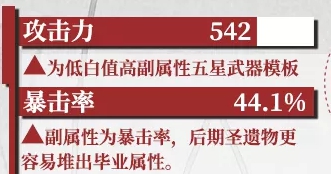 攻击力 542

▲为低白值高副属性五星武器模板

暴击率 44.1%

▲副属性为暴击率，后期圣遗物更容易堆出毕业属性。